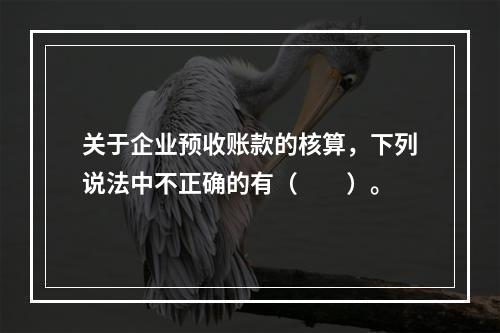 关于企业预收账款的核算，下列说法中不正确的有（　　）。